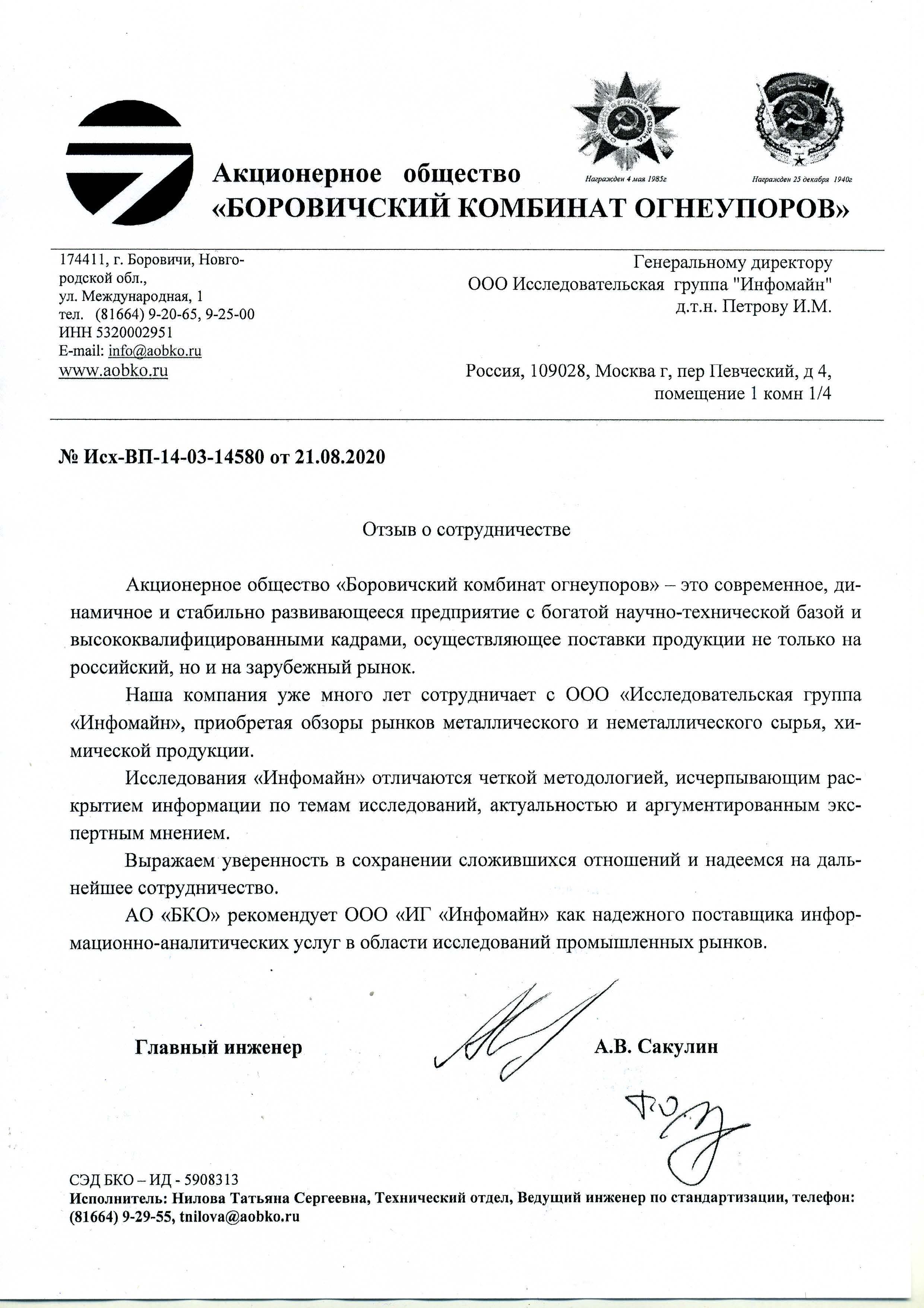 Награжден 4 мая 1985г

Награжден 25 декабря 1940г

Акционерное общество
«БОРОВИЧСКИЙ КОМБИНАТ ОГНЕУПОРОВ»

174411, г. Боровичи, Новгородской обл.,
ул. Международная, 1
тел. (81664) 9-20-65, 9-25-00
ИНН 5320002951
E-mail: info@aobko.ru
www.aobko.ru

Генеральному директору
ООО Исследовательская группа "Инфомайн"
д.т.н. Петрову И.М.

Россия, 109028, Москва г, пер Певческий, д 4,
помещение 1 комн 1/4

№ Исх-ВП-14-03-14580 от 21.08.2020

Отзыв о сотрудничестве

Акционерное общество «Боровичский комбинат огнеупоров» – это современное, динамичное и стабильно развивающееся предприятие с богатой научно-технической базой и высококвалифицированными кадрами, осуществляющее поставки продукции не только на российский, но и на зарубежный рынок.

Наша компания уже много лет сотрудничает с ООО «Исследовательская группа «Инфомайн», приобретая обзоры рынков металлического и неметаллического сырья, химической продукции.

Исследования «Инфомайн» отличаются четкой методологией, исчерпывающим раскрытием информации по темам исследований, актуальностью и аргументированным экспертным мнением.

Выражаем уверенность в сохранении сложившихся отношений и надеемся на дальнейшее сотрудничество.

АО «БКО» рекомендует ООО «ИГ «Инфомайн» как надежного поставщика информационно-аналитических услуг в области исследований промышленных рынков.

Главный инженер А.В. Сакулин

СЭД БКО – ИД - 5908313
Исполнитель: Нилова Татьяна Сергеевна, Технический отдел, Ведущий инженер по стандартизации, телефон: (81664) 9-29-55, tnilova@aobko.ru